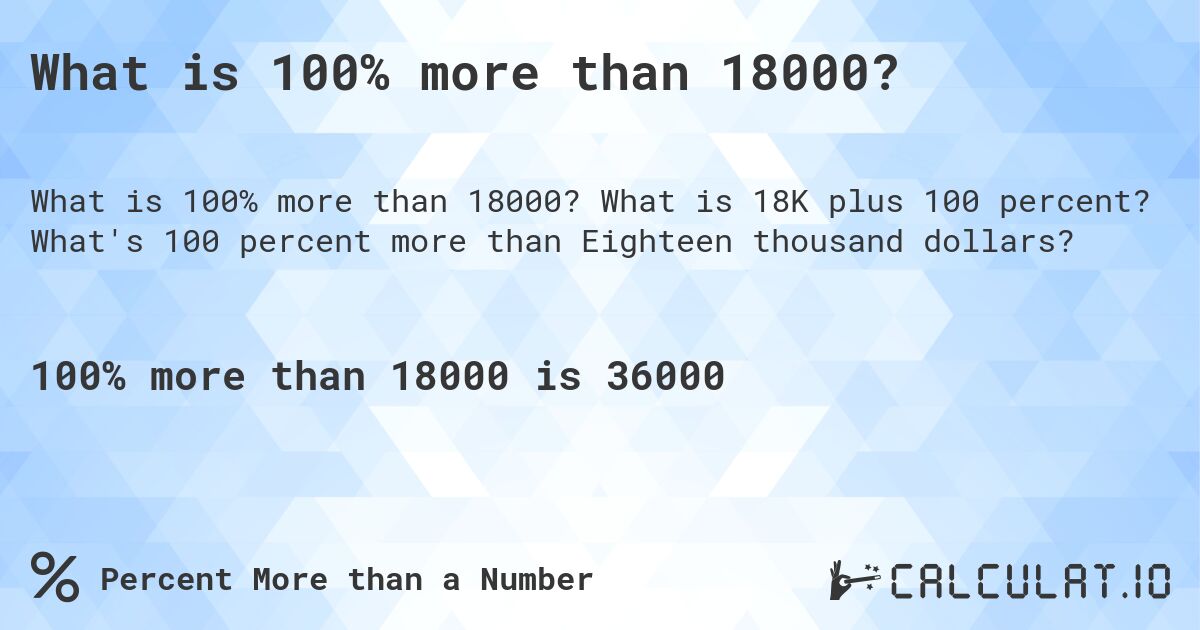 What is 100% more than 18000?

What is 100% more than 18000? What is 18K plus 100 percent? What's 100 percent more than Eighteen thousand dollars?

100% more than 18000 is 36000

% Percent More than a Number

CALCULAT.IO